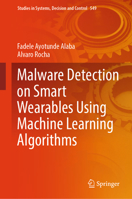 Studies in Systems, Decision and Control 549

Fadele Ayotunde Alaba
Alvaro Rocha

Malware Detection on Smart Wearables Using Machine Learning Algorithms

Springer